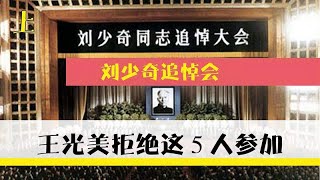 上

刘少奇同志追悼大会

刘少奇追悼会

王光美拒绝这 5 人参加